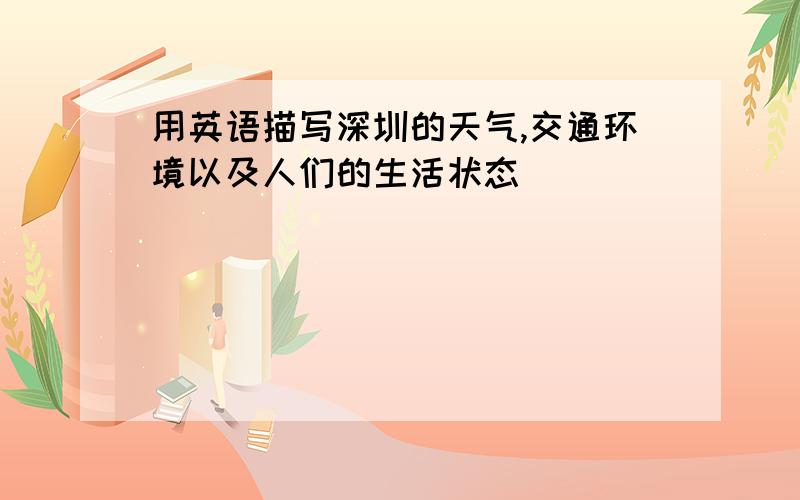 用英语描写深圳的天气,交通环境以及人们的生活状态